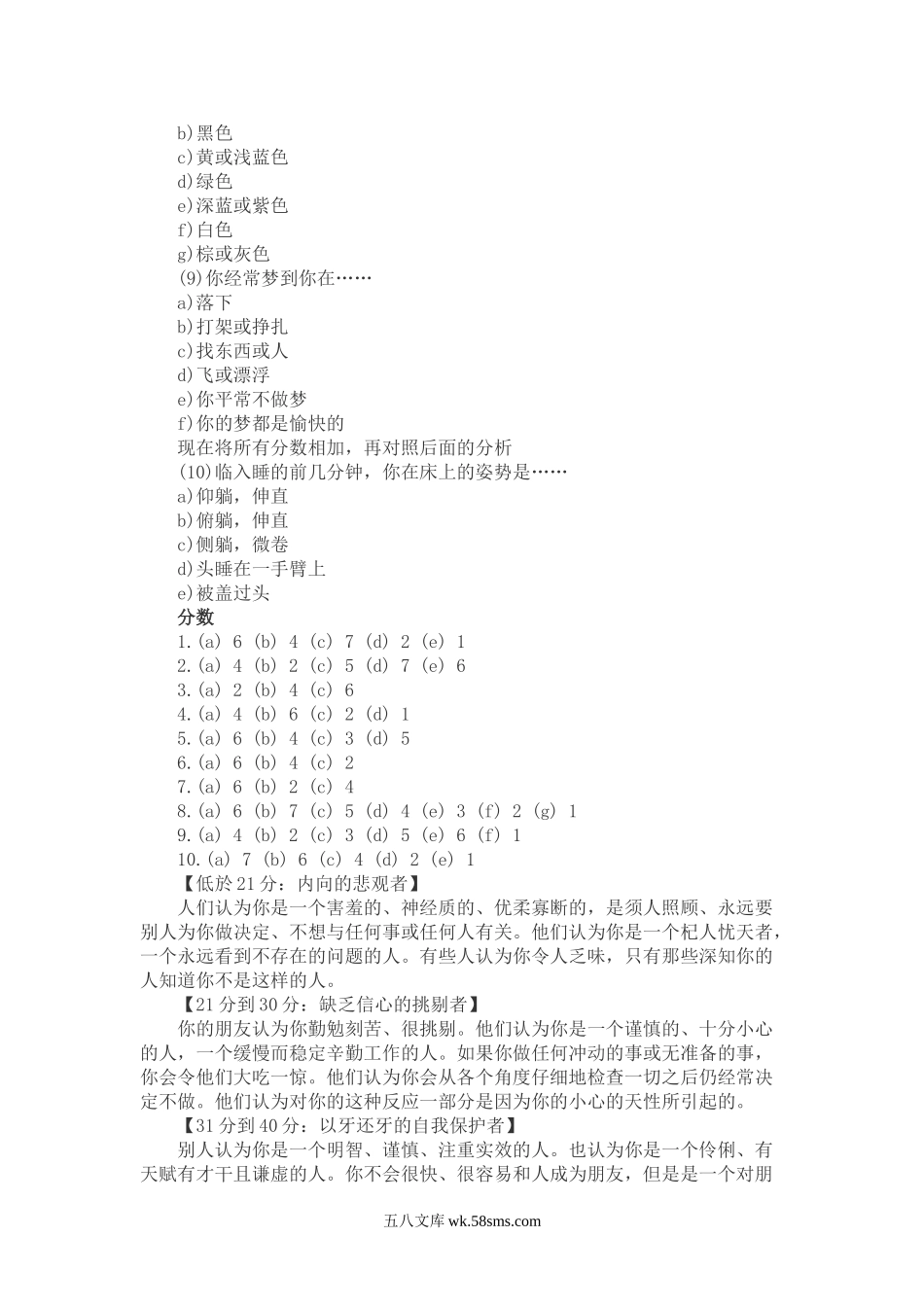 b)黑色
c)黄或浅蓝色
d)绿色
e)深蓝或紫色
f)白色
g)棕或灰色
(9)你经常梦到你在……
a)落下
b)打架或挣扎
c)找东西或人
d)飞或漂浮
e)你平常不做梦
f)你的梦都是愉快的
现在将所有分数相加，再对照后面的分析
(10)临入睡的前几分钟，你在床上的姿势是……
a)仰躺，伸直
b)俯躺，伸直
c)侧躺，微卷
d)头睡在一手臂上
e)被盖过头
分数
1.(a) 6 (b) 4 (c) 7 (d) 2 (e) 1
2.(a) 4 (b) 2 (c) 5 (d) 7 (e) 6
3.(a) 2 (b) 4 (c) 6
4.(a) 4 (b) 6 (c) 2 (d) 1
5.(a) 6 (b) 4 (c) 3 (d) 5
6.(a) 6 (b) 4 (c) 2
7.(a) 6 (b) 2 (c) 4
8.(a) 6 (b) 7 (c) 5 (d) 4 (e) 3 (f) 2 (g) 1
9.(a) 4 (b) 2 (c) 3 (d) 5 (e) 6 (f) 1
10.(a) 7 (b) 6 (c) 4 (d) 2 (e) 1
【低於21分：内向的悲观者】
人们认为你是一个害羞的、神经质的、优柔寡断的，是须人照顾、永远要别人为你做决定、不想与任何事或任何人有关。他们认为你是一个杞人忧天者，一个永远看到不存在的问题的人。有些人认为你令人乏味，只有那些深知你的人知道你不是这样的人。
【21分到30分：缺乏信心的挑剔者】
你的朋友认为你勤勉刻苦、很挑剔。他们认为你是一个谨慎的、十分小心的人，一个缓慢而稳定辛勤工作的人。如果你做任何冲动的事或无准备的事，你会令他们大吃一惊。他们认为你会从各个角度仔细地检查一切之后仍经常决定不做。他们认为对你的这种反应一部分是因为你的小心的天性所引起的。
【31分到40分：以牙还牙的自我保护者】
别人认为你是一个明智、谨慎、注重实效的人。也认为你是一个伶俐、有天赋有才干且谦虚的人。你不会很快、很容易和人成为朋友，但是是一个对朋

五八文库 wk.58sms.com